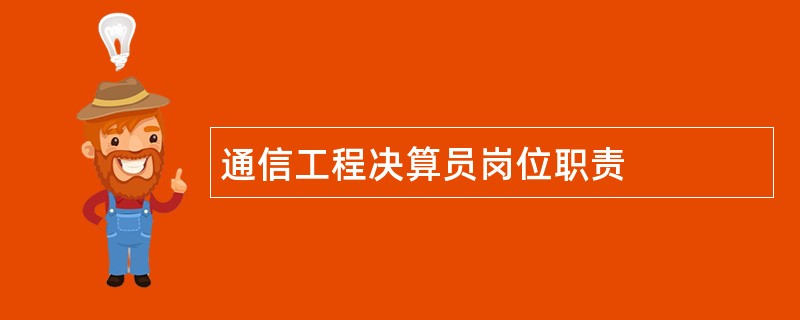 通信工程决算员岗位职责